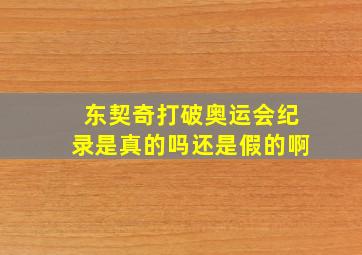 东契奇打破奥运会纪录是真的吗还是假的啊